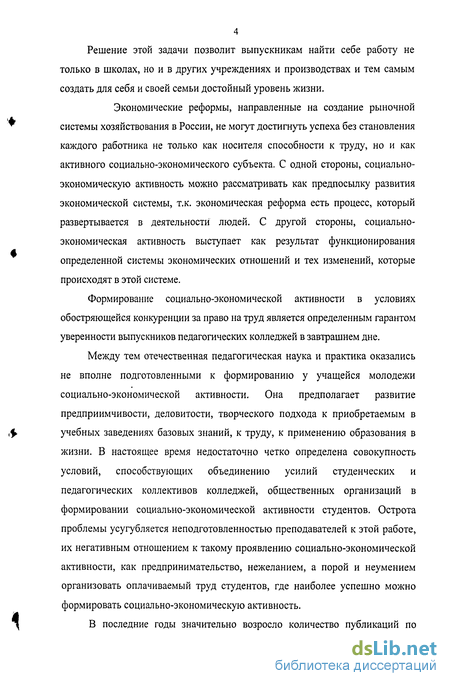 4

Решение этой задачи позволит выпускникам найти себе работу не только в школах, но и в других учреждениях и производствах и тем самым создать для себя и своей семьи достойный уровень жизни.

Экономические реформы, направленные на создание рыночной системы хозяйствования в России, не могут достигнуть успеха без становления каждого работника не только как носителя способности к труду, но и как активного социально-экономического субъекта. С одной стороны, социально-экономическую активность можно рассматривать как предпосылку развития экономической системы, т.к. экономическая реформа есть процесс, который развертывается в деятельности людей. С другой стороны, социально-экономическая активность выступает как результат функционирования определенной системы экономических отношений и тех изменений, которые происходят в этой системе.

Формирование социально-экономической активности в условиях обостряющейся конкуренции за право на труд является определенным гарантом уверенности выпускников педагогических колледжей в завтрашнем дне.

Между тем отечественная педагогическая наука и практика оказались не вполне подготовленными к формированию у учащейся молодежи социально-экономической активности. Она предполагает развитие предприимчивости, деловитости, творческого подхода к приобретаемым в учебных заведениях базовых знаний, к труду, к применению образования в жизни. В настоящее время недостаточно четко определена совокупность условий, способствующих объединению усилий студенческих и педагогических коллективов колледжей, общественных организаций в формировании социально-экономической активности студентов. Острота проблемы усугубляется неподготовленностью преподавателей к этой работе, их негативным отношением к такому проявлению социально-экономической активности, как предпринимательство, нежеланием, а порой и неумением организовать оплачиваемый труд студентов, где наиболее успешно можно формировать социально-экономическую активность.

В последние годы значительно возросло количество публикаций по

dsLib.net
библиотека диссертаций